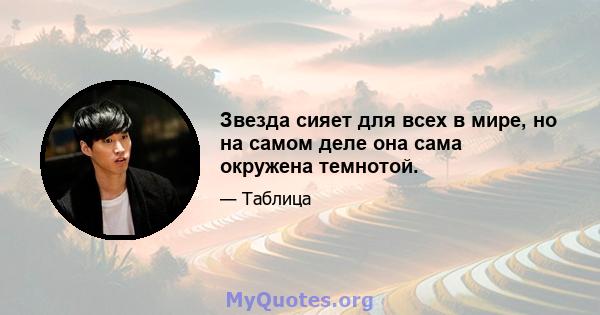 Звезда сияет для всех в мире, но на самом деле она сама окружена темнотой.

— Таблица

MyQuotes.org